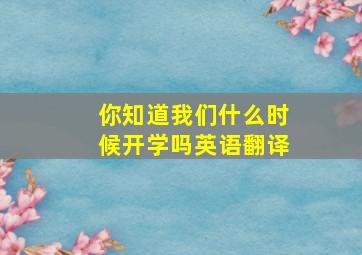 你知道我们什么时候开学吗英语翻译